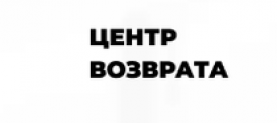 ЦЕНТР
ВОЗВРАТА